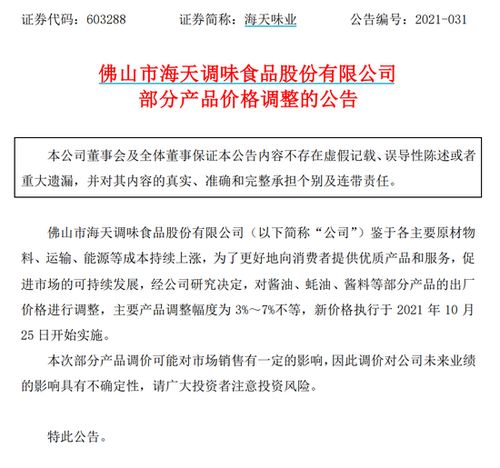 证券代码：603288　　证券简称：海天味业　　公告编号：2021-031

佛山市海天调味食品股份有限公司
部分产品价格调整的公告

本公司董事会及全体董事保证本公告内容不存在虚假记载、误导性陈述或者重大遗漏，并对其内容的真实、准确和完整承担个别及连带责任。

佛山市海天调味食品股份有限公司（以下简称“公司”）鉴于各主要原材物料、运输、能源等成本持续上涨，为了更好地向消费者提供优质产品和服务，促进市场的可持续发展，经公司研究决定，对酱油、蚝油、酱料等部分产品的出厂价格进行调整，主要产品调整幅度为 3%～7%不等，新价格执行于 2021 年 10 月 25 日开始实施。

本次部分产品调价可能对市场销售有一定的影响，因此调价对公司未来业绩的影响具有不确定性，请广大投资者注意投资风险。

特此公告。